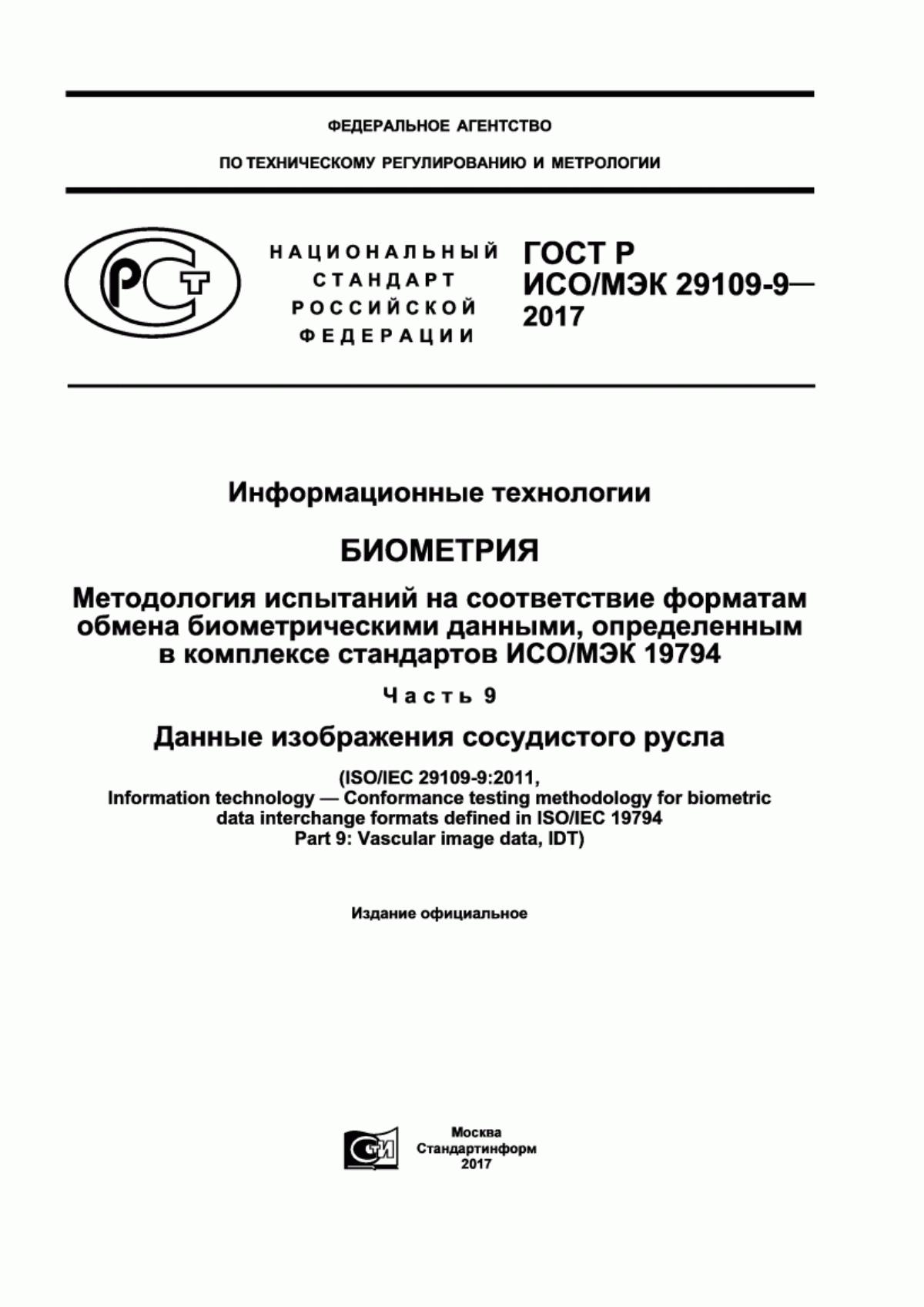 ФЕДЕРАЛЬНОЕ АГЕНТСТВО

ПО ТЕХНИЧЕСКОМУ РЕГУЛИРОВАНИЮ И МЕТРОЛОГИИ

НАЦИОНАЛЬНЫЙ СТАНДАРТ РОССИЙСКОЙ ФЕДЕРАЦИИ

ГОСТ Р ИСО/МЭК 29109-9— 2017

Информационные технологии

БИОМЕТРИЯ

Методология испытаний на соответствие форматам обмена биометрическими данными, определенным в комплексе стандартов ИСО/МЭК 19794

Часть 9

Данные изображения сосудистого русла

(ISO/IEC 29109-9:2011, Information technology — Conformance testing methodology for biometric data interchange formats defined in ISO/IEC 19794 Part 9: Vascular image data, IDT)

Издание официальное

Москва
Стандартинформ
2017